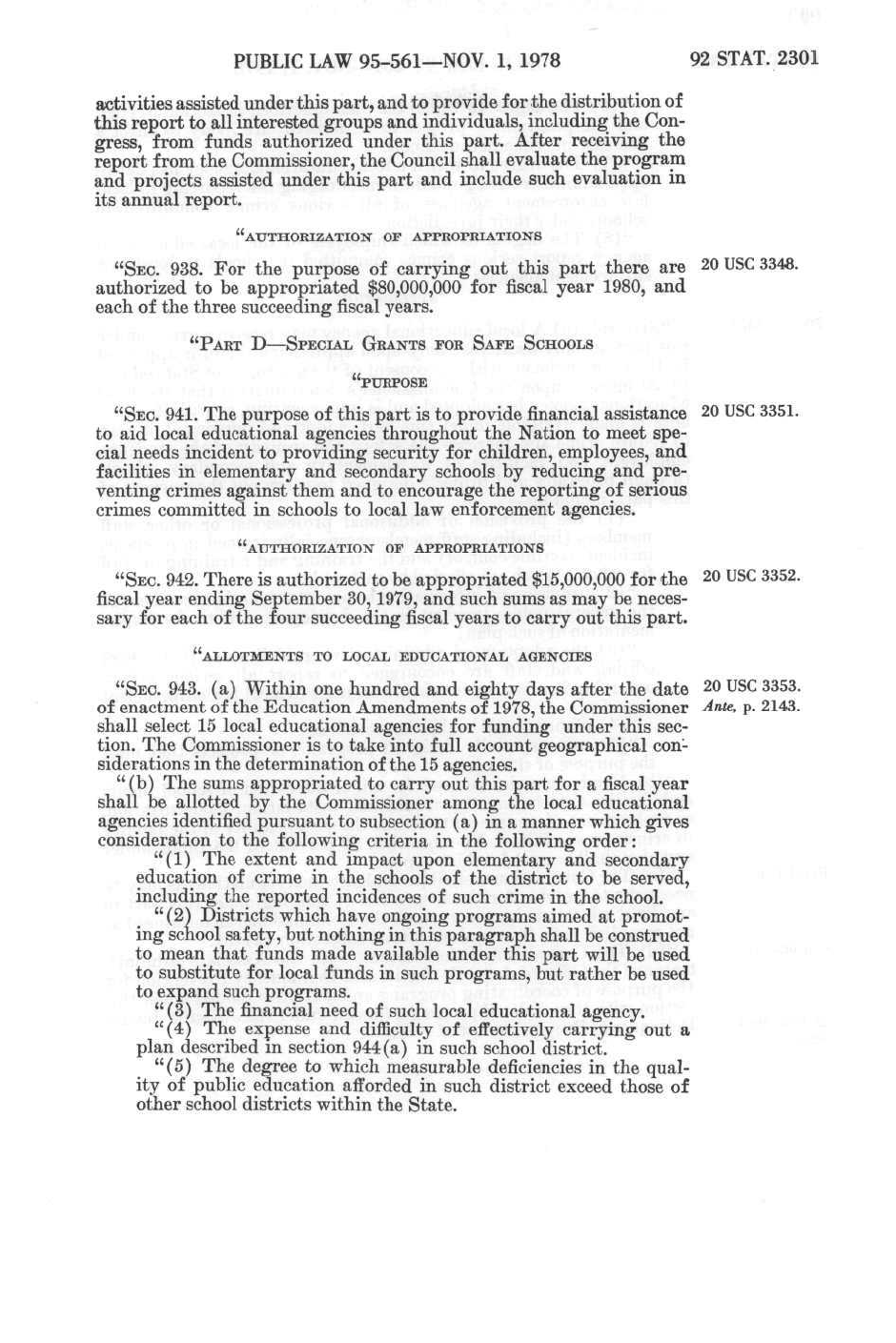 PUBLIC LAW 95-561—NOV. 1, 1978

92 STAT. 2301

activities assisted under this part, and to provide for the distribution of this report to all interested groups and individuals, including the Congress, from funds authorized under this part. After receiving the report from the Commissioner, the Council shall evaluate the program and projects assisted under this part and include such evaluation in its annual report.

"AUTHORIZATION OF APPROPRIATIONS

"SEC. 938. For the purpose of carrying out this part there are authorized to be appropriated $80,000,000 for fiscal year 1980, and each of the three succeeding fiscal years.

20 USC 3348.

"PART D—SPECIAL GRANTS FOR SAFE SCHOOLS

"PURPOSE

"SEC. 941. The purpose of this part is to provide financial assistance to aid local educational agencies throughout the Nation to meet special needs incident to providing security for children, employees, and facilities in elementary and secondary schools by reducing and preventing crimes against them and to encourage the reporting of serious crimes committed in schools to local law enforcement agencies.

20 USC 3351.

"AUTHORIZATION OF APPROPRIATIONS

"SEC. 942. There is authorized to be appropriated $15,000,000 for the fiscal year ending September 30, 1979, and such sums as may be necessary for each of the four succeeding fiscal years to carry out this part.

20 USC 3352.

"ALLOTMENTS TO LOCAL EDUCATIONAL AGENCIES

"SEC. 943. (a) Within one hundred and eighty days after the date of enactment of the Education Amendments of 1978, the Commissioner shall select 15 local educational agencies for funding under this section. The Commissioner is to take into full account geographical considerations in the determination of the 15 agencies.

20 USC 3353.
Ante, p. 2143.

"(b) The sums appropriated to carry out this part for a fiscal year shall be allotted by the Commissioner among the local educational agencies identified pursuant to subsection (a) in a manner which gives consideration to the following criteria in the following order:

"(1) The extent and impact upon elementary and secondary education of crime in the schools of the district to be served, including the reported incidences of such crime in the school.

"(2) Districts which have ongoing programs aimed at promoting school safety, but nothing in this paragraph shall be construed to mean that funds made available under this part will be used to substitute for local funds in such programs, but rather be used to expand such programs.

"(3) The financial need of such local educational agency.

"(4) The expense and difficulty of effectively carrying out a plan described in section 944(a) in such school district.

"(5) The degree to which measurable deficiencies in the quality of public education afforded in such district exceed those of other school districts within the State.